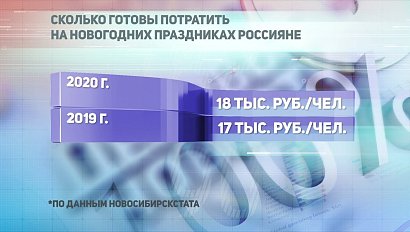 СКОЛЬКО ГОТОВЫ ПОТРАТИТЬ
НА НОВОГОДНИХ ПРАЗДНИКАХ РОССИЯНЕ

2020 Г.
18 ТЫС. РУБ./ЧЕЛ.

2019 Г.
17 ТЫС. РУБ./ЧЕЛ.

*ПО ДАННЫМ НОВОСИБИРСКСТАТА